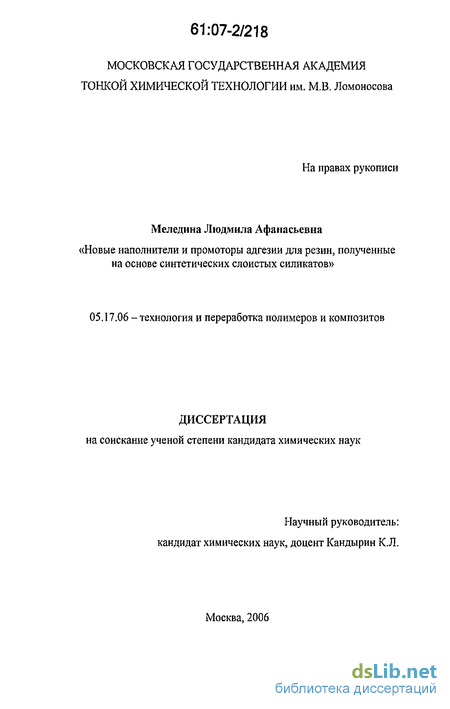 61:07-2/218

МОСКОВСКАЯ ГОСУДАРСТВЕННАЯ АКАДЕМИЯ ТОНКОЙ ХИМИЧЕСКОЙ ТЕХНОЛОГИИ им. М.В. Ломоносова

На правах рукописи

Меледина Людмила Афанасьевна

«Новые наполнители и промоторы адгезии для резин, полученные на основе синтетических слоистых силикатов»

05.17.06 – технология и переработка полимеров и композитов

ДИССЕРТАЦИЯ

на соискание ученой степени кандидата химических наук

Научный руководитель:

кандидат химических наук, доцент Кандырин К.Л.

Москва, 2006

dsLib.net
библиотека диссертаций